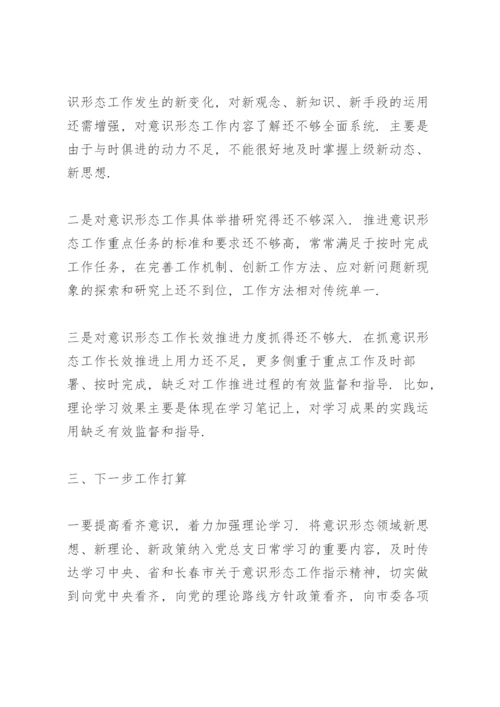 识形态工作发生的新变化，对新观念、新知识、新手段的运用还需增强，对意识形态工作内容了解还不够全面系统．主要是由于与时俱进的动力不足，不能很好地及时掌握上级新动态、新思想．

二是对意识形态工作具体举措研究得还不够深入．推进意识形态工作重点任务的标准和要求还不够高，常常满足于按时完成工作任务，在完善工作机制、创新工作方法、应对新问题新现象的探索和研究上还不到位，工作方法相对传统单一．

三是对意识形态工作长效推进力度抓得还不够大．在抓意识形态工作长效推进上用力还不足，更多侧重于重点工作及时部署、按时完成，缺乏对工作推进过程的有效监督和指导．比如，理论学习效果主要是体现在学习笔记上，对学习成果的实践运用缺乏有效监督和指导．

三、下一步工作打算

一要提高看齐意识，着力加强理论学习．将意识形态领域新思想、新理论、新政策纳入党总支日常学习的重要内容，及时传达学习中央、省和长春市关于意识形态工作指示精神，切实做到向党中央看齐，向党的理论路线方针政策看齐，向市委各项